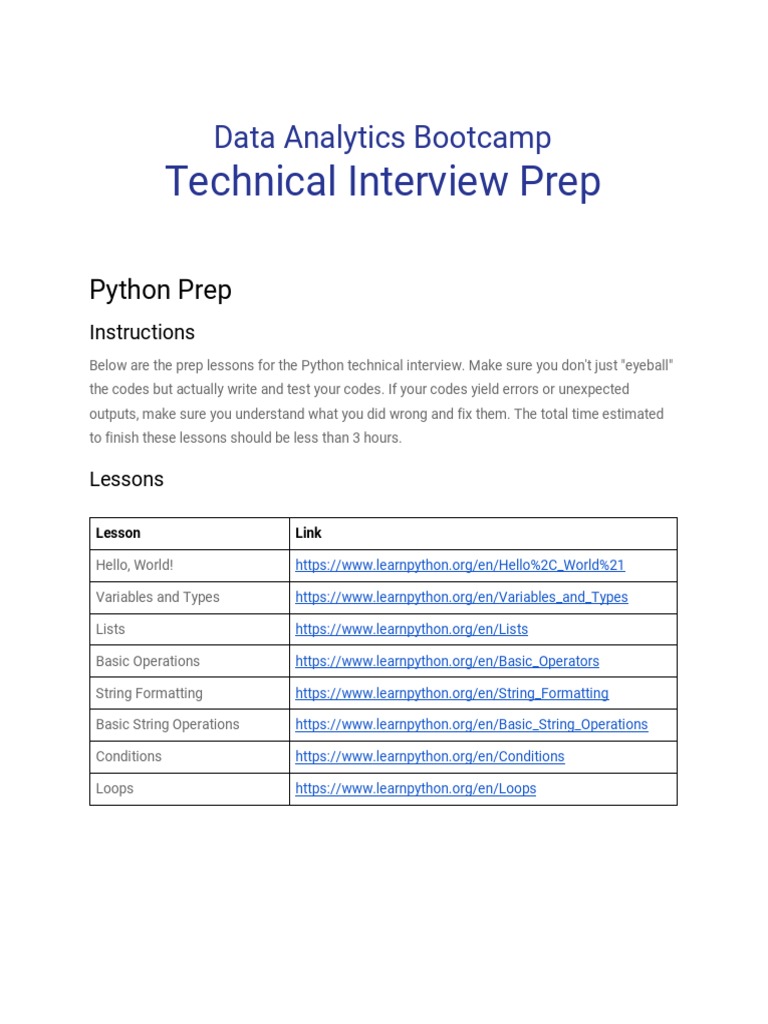 Data Analytics Bootcamp
Technical Interview Prep

Python Prep

Instructions

Below are the prep lessons for the Python technical interview. Make sure you don't just "eyeball" the codes but actually write and test your codes. If your codes yield errors or unexpected outputs, make sure you understand what you did wrong and fix them. The total time estimated to finish these lessons should be less than 3 hours.

Lessons

| Lesson | Link |
|---|---|
| Hello, World! | https://www.learnpython.org/en/Hello%2C_World%21 |
| Variables and Types | https://www.learnpython.org/en/Variables_and_Types |
| Lists | https://www.learnpython.org/en/Lists |
| Basic Operations | https://www.learnpython.org/en/Basic_Operators |
| String Formatting | https://www.learnpython.org/en/String_Formatting |
| Basic String Operations | https://www.learnpython.org/en/Basic_String_Operations |
| Conditions | https://www.learnpython.org/en/Conditions |
| Loops | https://www.learnpython.org/en/Loops |